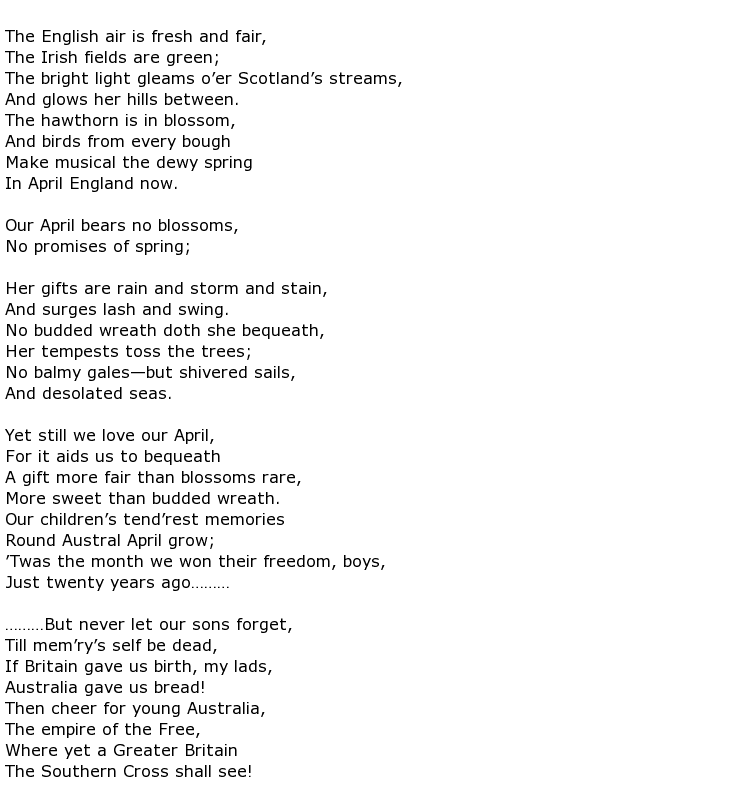 The English air is fresh and fair,
The Irish fields are green;
The bright light gleams o’er Scotland’s streams,
And glows her hills between.
The hawthorn is in blossom,
And birds from every bough
Make musical the dewy spring
In April England now.

Our April bears no blossoms,
No promises of spring;

Her gifts are rain and storm and stain,
And surges lash and swing.
No budded wreath doth she bequeath,
Her tempests toss the trees;
No balmy gales—but shivered sails,
And desolated seas.

Yet still we love our April,
For it aids us to bequeath
A gift more fair than blossoms rare,
More sweet than budded wreath.
Our children’s tend’rest memories
Round Austral April grow;
’Twas the month we won their freedom, boys,
Just twenty years ago………

………But never let our sons forget,
Till mem’ry’s self be dead,
If Britain gave us birth, my lads,
Australia gave us bread!
Then cheer for young Australia,
The empire of the Free,
Where yet a Greater Britain
The Southern Cross shall see!